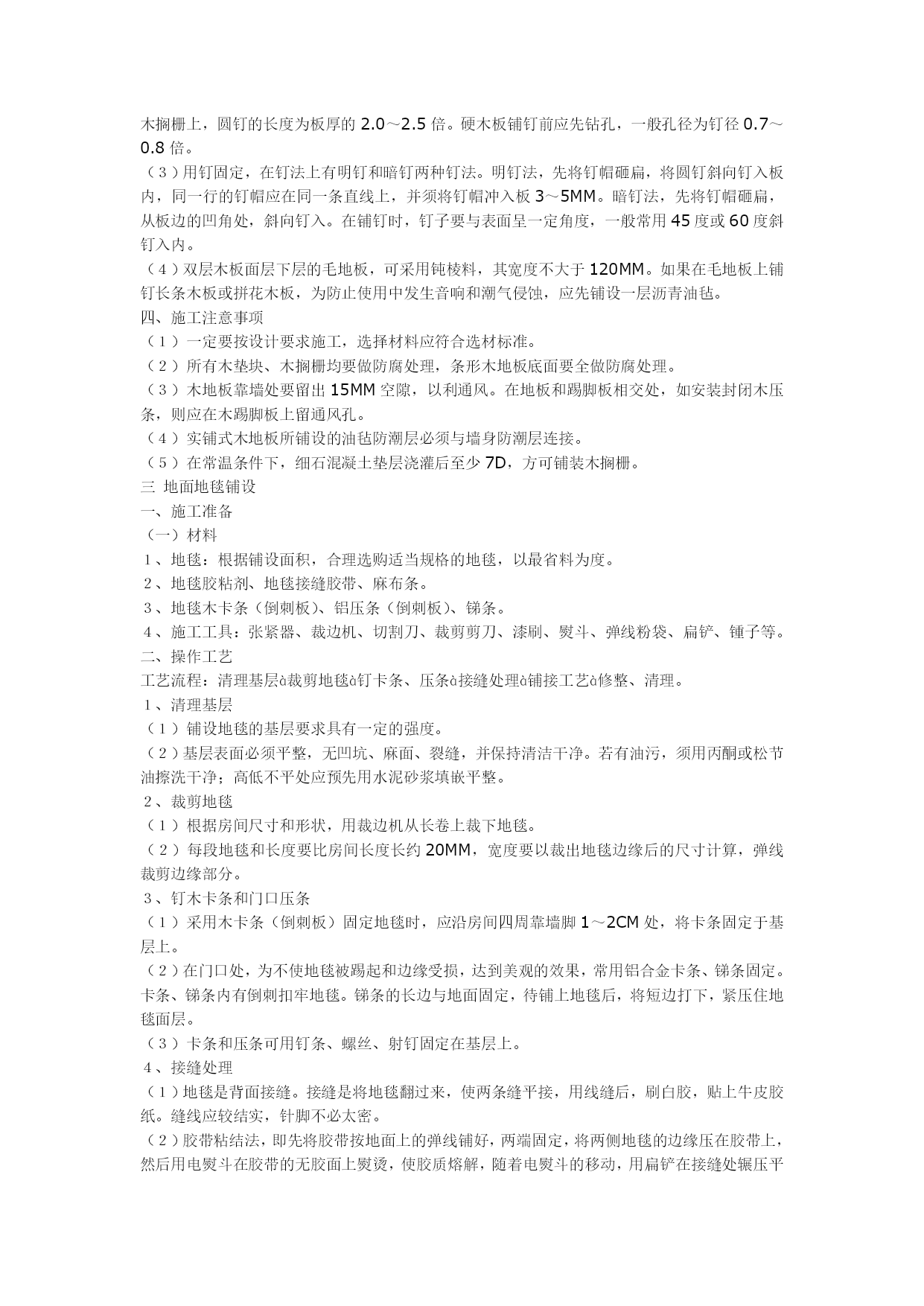 木搁栅上，圆钉的长度为板厚的 2.0～2.5 倍。硬木板铺钉前应先钻孔，一般孔径为钉径 0.7～0.8 倍。
（3）用钉固定，在钉法上有明钉和暗钉两种钉法。明钉法，先将钉帽砸扁，将圆钉斜向钉入板内，同一行的钉帽应在同一条直线上，并须将钉帽冲入板 3～5MM。暗钉法，先将钉帽砸扁，从板边的凹角处，斜向钉入。在铺钉时，钉子要与表面呈一定角度，一般常用 45 度或 60 度斜钉入内。
（4）双层木板面层下层的毛地板，可采用钝棱料，其宽度不大于 120MM。如果在毛地板上铺钉长条木板或拼花木板，为防止使用中发生音响和潮气侵蚀，应先铺设一层沥青油毡。
四、施工注意事项
（1）一定要按设计要求施工，选择材料应符合选材标准。
（2）所有木垫块、木搁栅均要做防腐处理，条形木地板底面要全做防腐处理。
（3）木地板靠墙处要留出 15MM 空隙，以利通风。在地板和踢脚板相交处，如安装封闭木压条，则应在木踢脚板上留通风孔。
（4）实铺式木地板所铺设的油毡防潮层必须与墙身防潮层连接。
（5）在常温条件下，细石混凝土垫层浇灌后至少 7D，方可铺装木搁栅。
三 地面地毯铺设
一、施工准备
（一）材料
1、地毯：根据铺设面积，合理选购适当规格的地毯，以最省料为度。
2、地毯胶粘剂、地毯接缝胶带、麻布条。
3、地毯木卡条（倒刺板）、铝压条（倒刺板）、锑条。
4、施工工具：张紧器、裁边机、切割刀、裁剪剪刀、漆刷、熨斗、弹线粉袋、扁铲、锤子等。
二、操作工艺
工艺流程：清理基层à裁剪地毯à钉卡条、压条à接缝处理à铺接工艺à修整、清理。
1、清理基层
（1）铺设地毯的基层要求具有一定的强度。
（2）基层表面必须平整，无凹坑、麻面、裂缝，并保持清洁干净。若有油污，须用丙酮或松节油擦洗干净；高低不平处应预先用水泥砂浆填嵌平整。
2、裁剪地毯
（1）根据房间尺寸和形状，用裁边机从长卷上裁下地毯。
（2）每段地毯和长度要比房间长度长约 20MM，宽度要以裁出地毯边缘后的尺寸计算，弹线裁剪边缘部分。
3、钉木卡条和门口压条
（1）采用木卡条（倒刺板）固定地毯时，应沿房间四周靠墙脚 1～2CM 处，将卡条固定于基层上。
（2）在门口处，为不使地毯被踢起和边缘受损，达到美观的效果，常用铝合金卡条、锑条固定。卡条、锑条内有倒刺扣牢地毯。锑条的长边与地面固定，待铺上地毯后，将短边打下，紧压住地毯面层。
（3）卡条和压条可用钉条、螺丝、射钉固定在基层上。
4、接缝处理
（1）地毯是背面接缝。接缝是将地毯翻过来，使两条缝平接，用线缝后，刷白胶，贴上牛皮胶纸。缝线应较结实，针脚不必太密。
（2）胶带粘结法，即先将胶带按地面上的弹线铺好，两端固定，将两侧地毯的边缘压在胶带上，然后用电熨斗在胶带的无胶面上熨烫，使胶质熔解，随着电熨斗的移动，用扁铲在接缝处辗压平